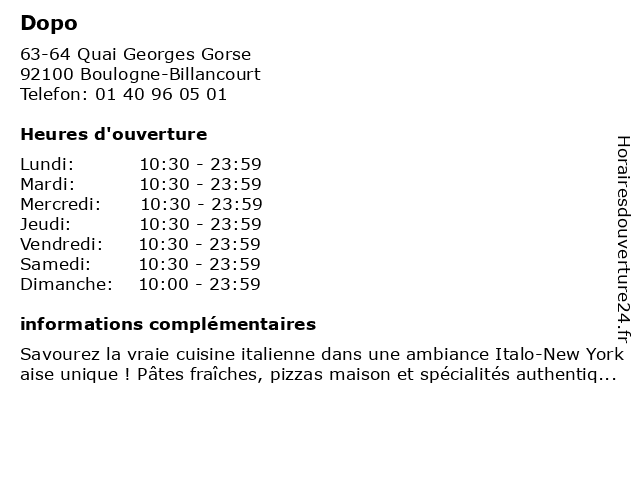 Dopo

63-64 Quai Georges Gorse
92100 Boulogne-Billancourt
Telefon: 01 40 96 05 01

Heures d'ouverture

Lundi: 10:30 - 23:59
Mardi: 10:30 - 23:59
Mercredi: 10:30 - 23:59
Jeudi: 10:30 - 23:59
Vendredi: 10:30 - 23:59
Samedi: 10:30 - 23:59
Dimanche: 10:00 - 23:59

informations complémentaires

Savourez la vraie cuisine italienne dans une ambiance Italo-New York aise unique ! Pâtes fraîches, pizzas maison et spécialités authentiq...

Horairesdouverture24.fr